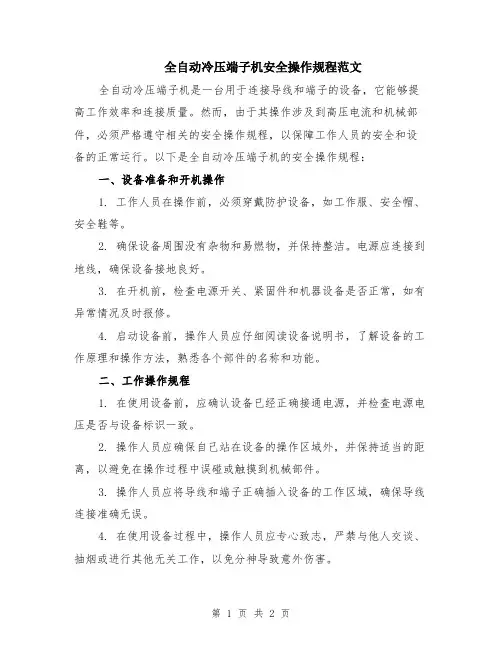 全自动冷压端子机安全操作规程范文

全自动冷压端子机是一台用于连接导线和端子的设备，它能够提高工作效率和连接质量。然而，由于其操作涉及到高压电流和机械部件，必须严格遵守相关的安全操作规程，以保障工作人员的安全和设备的正常运行。以下是全自动冷压端子机的安全操作规程：

一、设备准备和开机操作

1. 工作人员在操作前，必须穿戴防护设备，如工作服、安全帽、安全鞋等。

2. 确保设备周围没有杂物和易燃物，并保持整洁。电源应连接到地线，确保设备接地良好。

3. 在开机前，检查电源开关、紧固件和机器设备是否正常，如有异常情况及时报修。

4. 启动设备前，操作人员应仔细阅读设备说明书，了解设备的工作原理和操作方法，熟悉各个部件的名称和功能。

二、工作操作规程

1. 在使用设备前，应确认设备已经正确接通电源，并检查电源电压是否与设备标识一致。

2. 操作人员应确保自己站在设备的操作区域外，并保持适当的距离，以避免在操作过程中误碰或触摸到机械部件。

3. 操作人员应将导线和端子正确插入设备的工作区域，确保导线连接准确无误。

4. 在使用设备过程中，操作人员应专心致志，严禁与他人交谈、抽烟或进行其他无关工作，以免分神导致意外伤害。

第 1 页 共 2 页